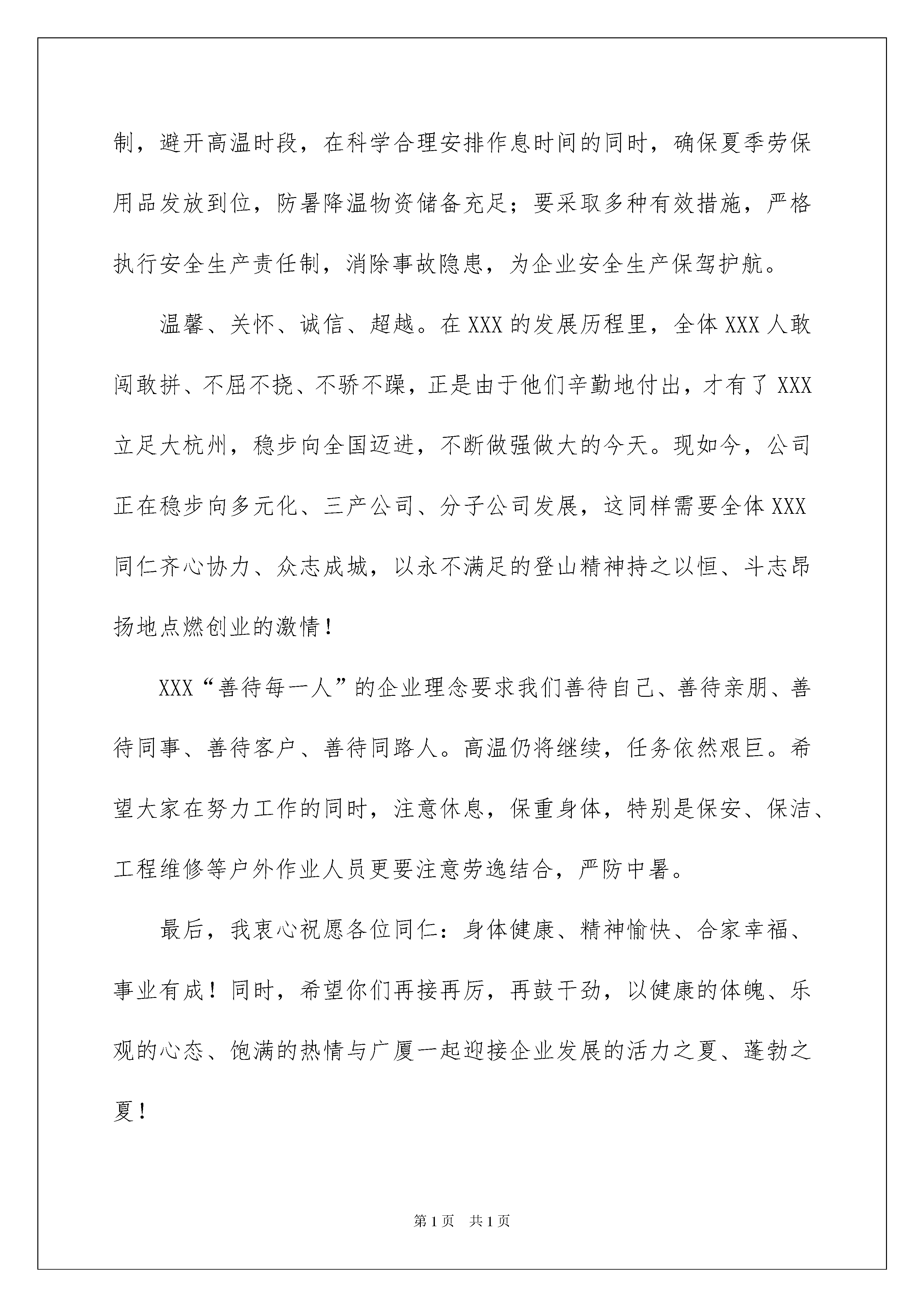 制，避开高温时段，在科学合理安排作息时间的同时，确保夏季劳保用品发放到位，防暑降温物资储备充足；要采取多种有效措施，严格执行安全生产责任制，消除事故隐患，为企业安全生产保驾护航。

温馨、关怀、诚信、超越。在XXX的发展历程里，全体XXX人敢闯敢拼、不屈不挠、不骄不躁，正是由于他们辛勤地付出，才有了XXX立足大杭州，稳步向全国迈进，不断做强做大的今天。现如今，公司正在稳步向多元化、三产公司、分子公司发展，这同样需要全体XXX同仁齐心协力、众志成城，以永不满足的登山精神持之以恒、斗志昂扬地点燃创业的激情！

XXX“善待每一人”的企业理念要求我们善待自己、善待亲朋、善待同事、善待客户、善待同路人。高温仍将继续，任务依然艰巨。希望大家在努力工作的同时，注意休息，保重身体，特别是保安、保洁、工程维修等户外作业人员更要注意劳逸结合，严防中暑。

最后，我衷心祝愿各位同仁：身体健康、精神愉快、合家幸福、事业有成！同时，希望你们再接再厉，再鼓干劲，以健康的体魄、乐观的心态、饱满的热情与广厦一起迎接企业发展的活力之夏、蓬勃之夏！

第1页 共1页